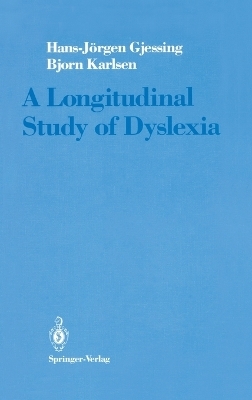 Hans-Jörgen Gjessing
Bjorn Karlsen

A Longitudinal Study of Dyslexia

Springer-Verlag